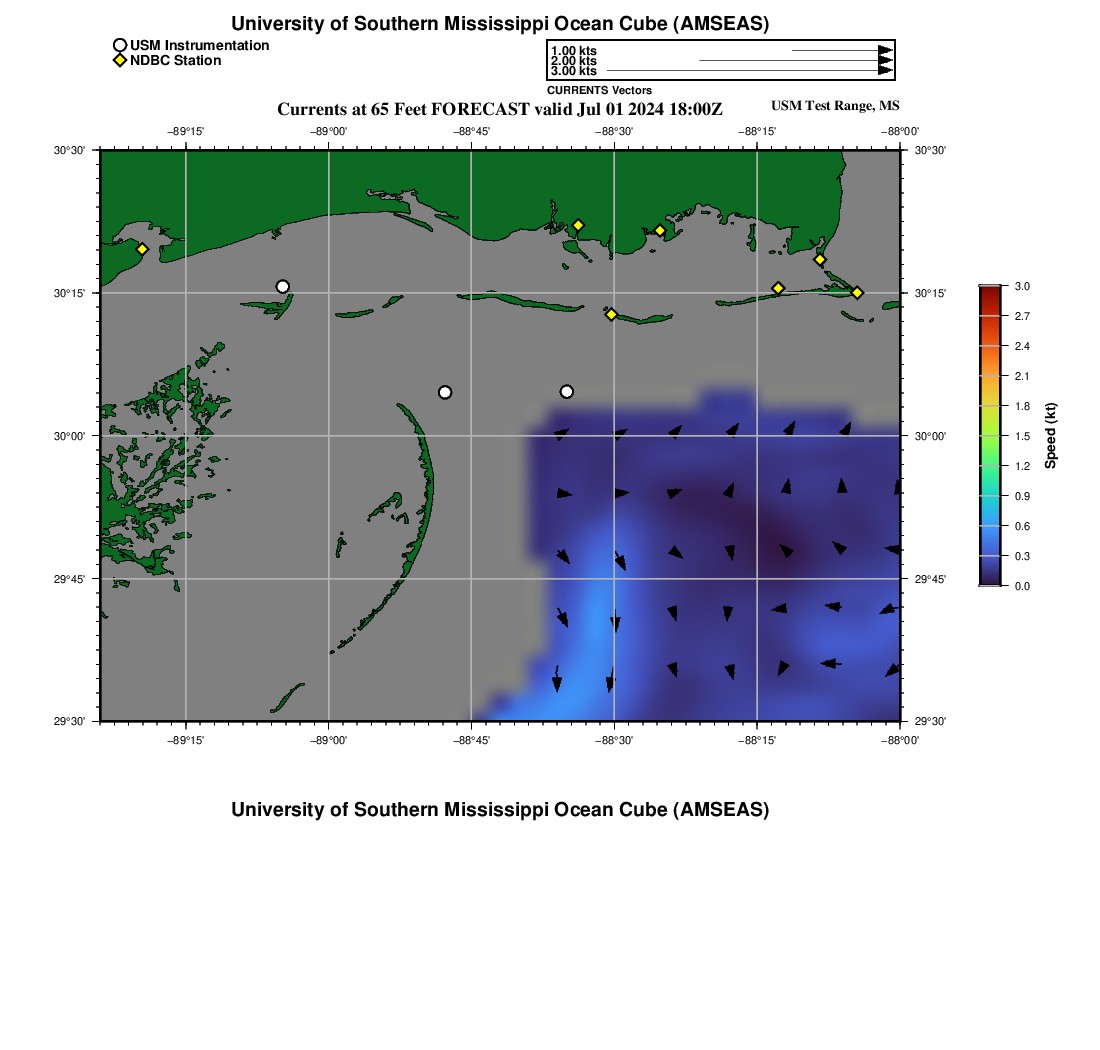 University of Southern Mississippi Ocean Cube (AMSEAS)

USM Instrumentation
NDBC Station

1.00 kts
2.00 kts
3.00 kts
CURRENTS Vectors

Currents at 65 Feet FORECAST valid Jul 01 2024 18:00Z

USM Test Range, MS

−89°15' −89°00' −88°45' −88°30' −88°15' −88°00'

30°30' 30°15' 30°00' 29°45' 29°30'

30°30' 30°15' 30°00' 29°45' 29°30'

−89°15' −89°00' −88°45' −88°30' −88°15' −88°00'

3.0
2.7
2.4
2.1
1.8
1.5
1.2
0.9
0.6
0.3
0.0
Speed (kt)

University of Southern Mississippi Ocean Cube (AMSEAS)